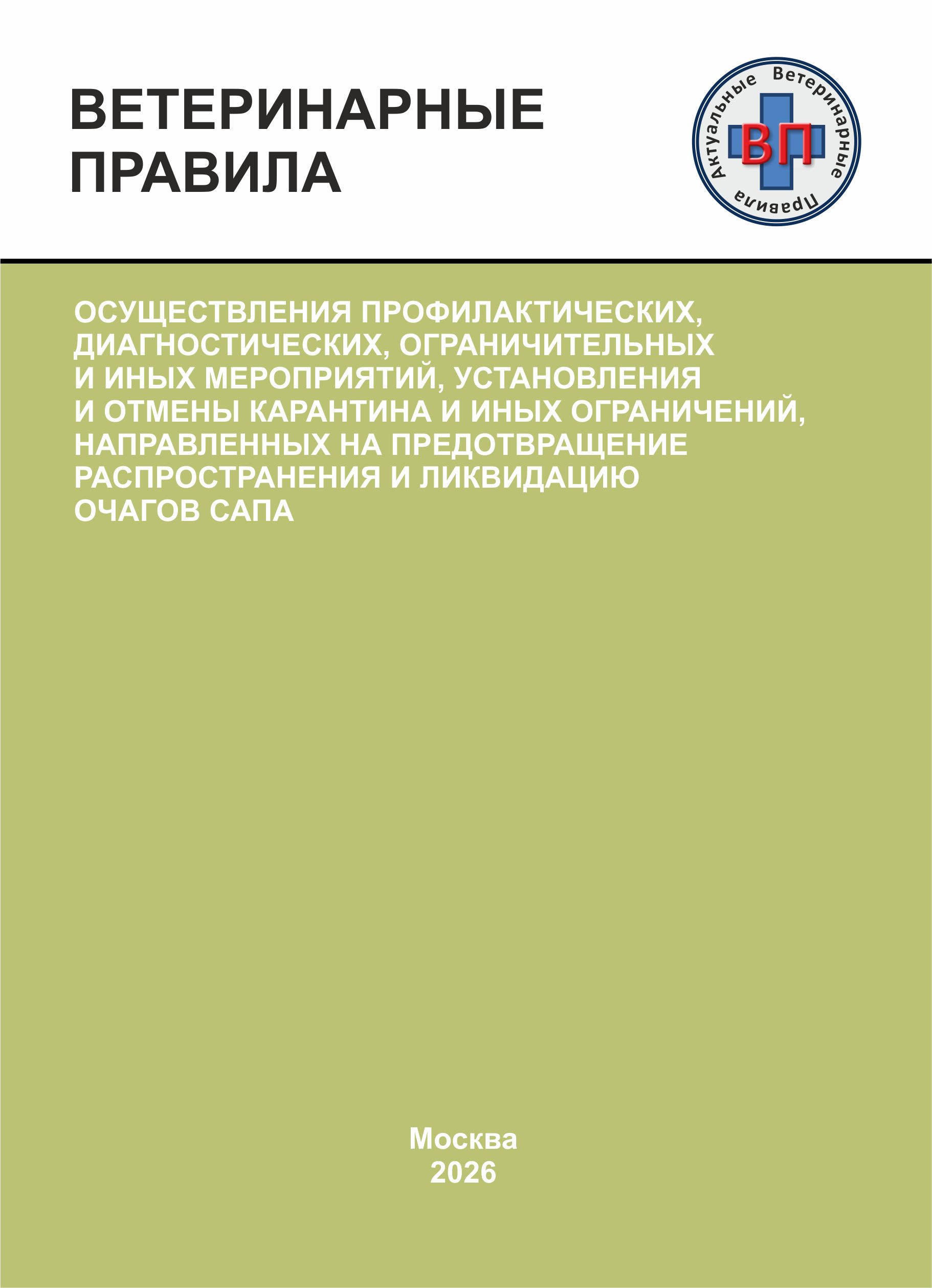 ВЕТЕРИНАРНЫЕ ПРАВИЛА

Актуальные Ветеринарные Правила
ВП

ОСУЩЕСТВЛЕНИЯ ПРОФИЛАКТИЧЕСКИХ, ДИАГНОСТИЧЕСКИХ, ОГРАНИЧИТЕЛЬНЫХ И ИНЫХ МЕРОПРИЯТИЙ, УСТАНОВЛЕНИЯ И ОТМЕНЫ КАРАНТИНА И ИНЫХ ОГРАНИЧЕНИЙ, НАПРАВЛЕННЫХ НА ПРЕДОТВРАЩЕНИЕ РАСПРОСТРАНЕНИЯ И ЛИКВИДАЦИЮ ОЧАГОВ САПА

Москва
2026